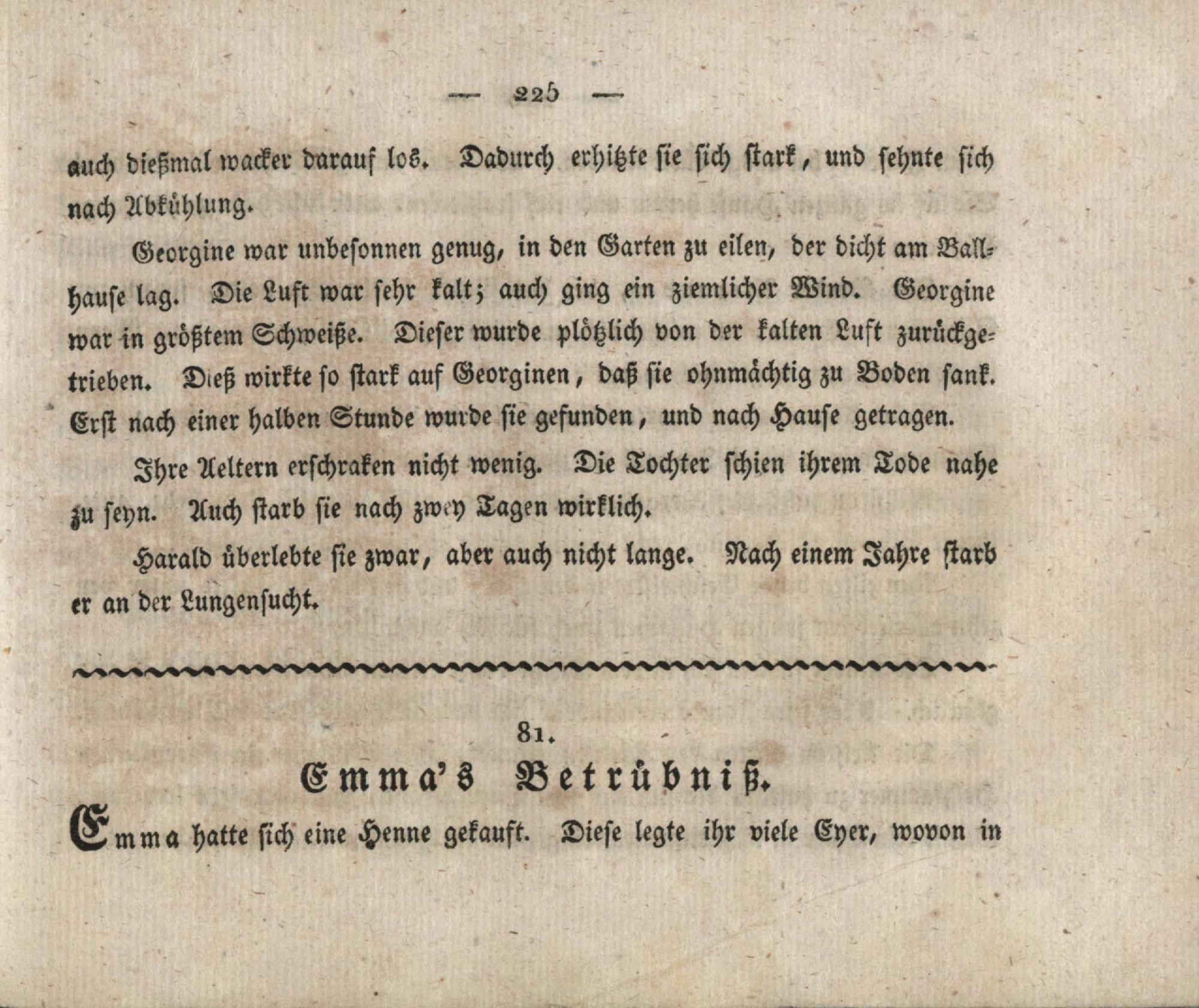 — 225 —

auch dießmal wacker darauf los. Dadurch erhitzte sie sich stark, und sehnte sich nach Abkühlung.

Georgine war unbesonnen genug, in den Garten zu eilen, der dicht am Ballhause lag. Die Luft war sehr kalt; auch ging ein ziemlicher Wind. Georgine war in größtem Schweiße. Dieser wurde plötzlich von der kalten Luft zurückgetrieben. Dieß wirkte so stark auf Georginen, daß sie ohnmächtig zu Boden sank. Erst nach einer halben Stunde wurde sie gefunden, und nach Hause getragen.

Ihre Aeltern erschraken nicht wenig. Die Tochter schien ihrem Tode nahe zu seyn. Auch starb sie nach zwey Tagen wirklich.

Harald überlebte sie zwar, aber auch nicht lange. Nach einem Jahre starb er an der Lungensucht.

81.

Emma's Betrübniß.

Emma hatte sich eine Henne gekauft. Diese legte ihr viele Eyer, wovon in